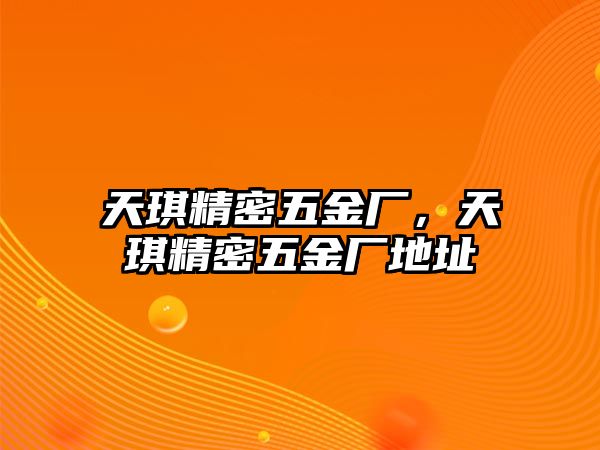 天琪精密五金厂，天琪精密五金厂地址